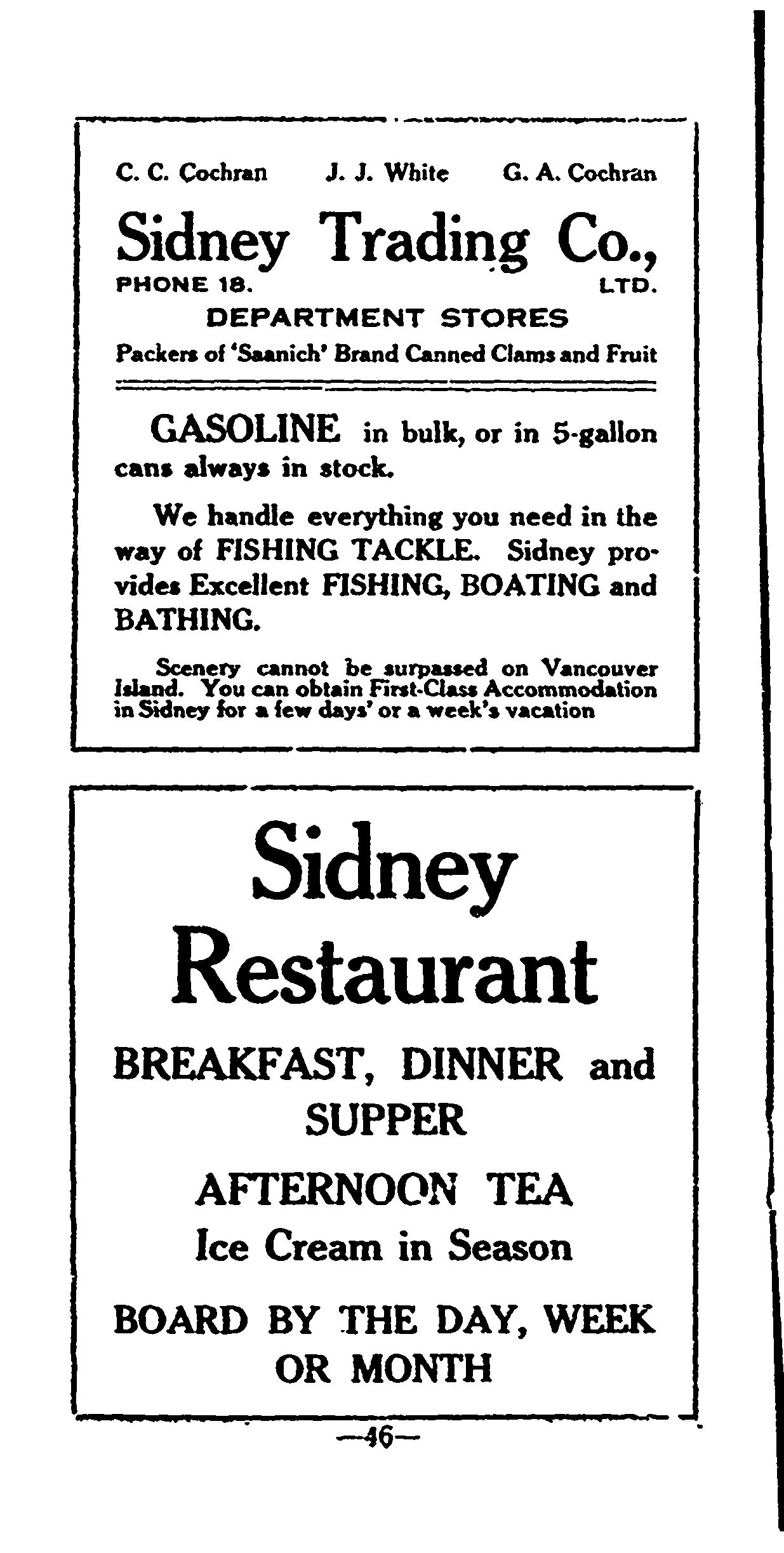 C. C. Cochran J. J. White G. A. Cochran

Sidney Trading Co.,
PHONE 18. LTD.
DEPARTMENT STORES
Packers of 'Saanich' Brand Canned Clams and Fruit

GASOLINE in bulk, or in 5-gallon cans always in stock.

We handle everything you need in the way of FISHING TACKLE. Sidney provides Excellent FISHING, BOATING and BATHING.

Scenery cannot be surpassed on Vancouver Island. You can obtain First-Class Accommodation in Sidney for a few days' or a week's vacation

Sidney Restaurant

BREAKFAST, DINNER and SUPPER

AFTERNOON TEA
Ice Cream in Season

BOARD BY THE DAY, WEEK OR MONTH

—46—